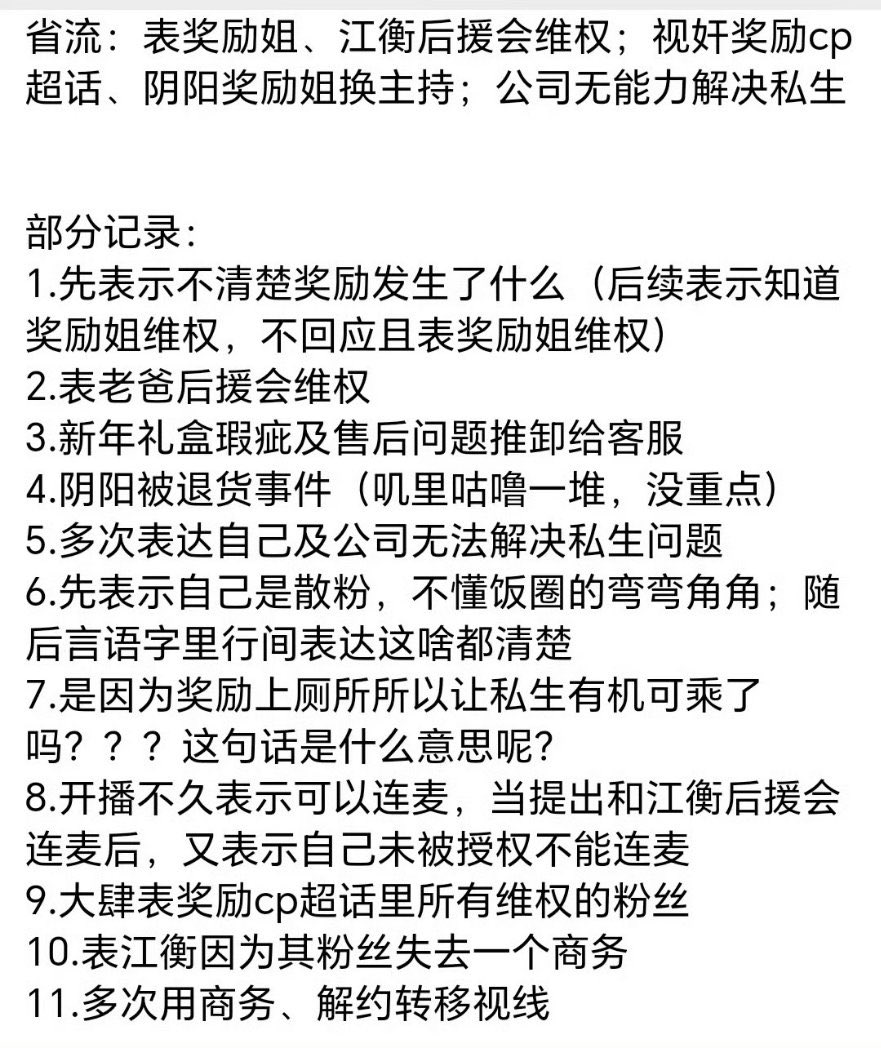 省流：表奖励姐、江衡后援会维权；视奸奖励cp超话、阴阳奖励姐换主持；公司无能力解决私生

部分记录：
1.先表示不清楚奖励发生了什么（后续表示知道奖励姐维权，不回应且表奖励姐维权）
2.表老爸后援会维权
3.新年礼盒瑕疵及售后问题推卸给客服
4.阴阳被退货事件（叽里咕噜一堆，没重点）
5.多次表达自己及公司无法解决私生问题
6.先表示自己是散粉，不懂饭圈的弯弯角角；随后言语字里行间表达这啥都清楚
7.是因为奖励上厕所所以让私生有机可乘了吗？？？这句话是什么意思呢？
8.开播不久表示可以连麦，当提出和江衡后援会连麦后，又表示自己未被授权不能连麦
9.大肆表奖励cp超话里所有维权的粉丝
10.表江衡因为其粉丝失去一个商务
11.多次用商务、解约转移视线